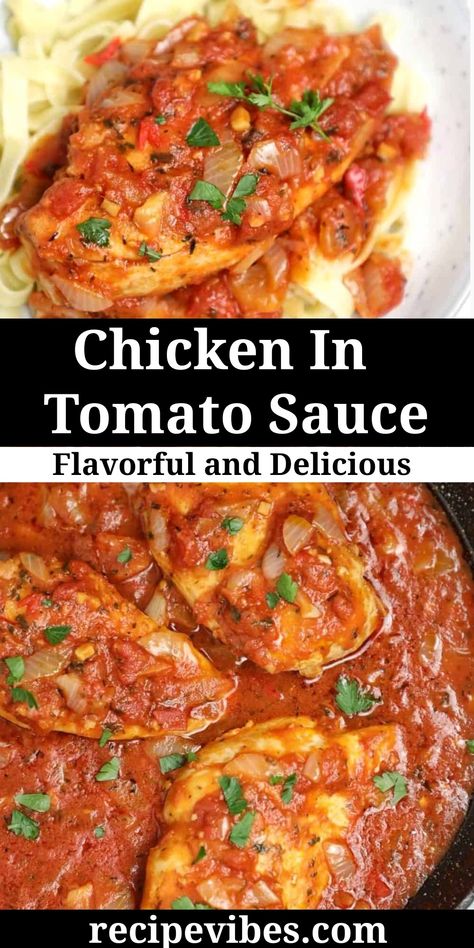 Chicken In Tomato Sauce

Flavorful and Delicious

recipevibes.com